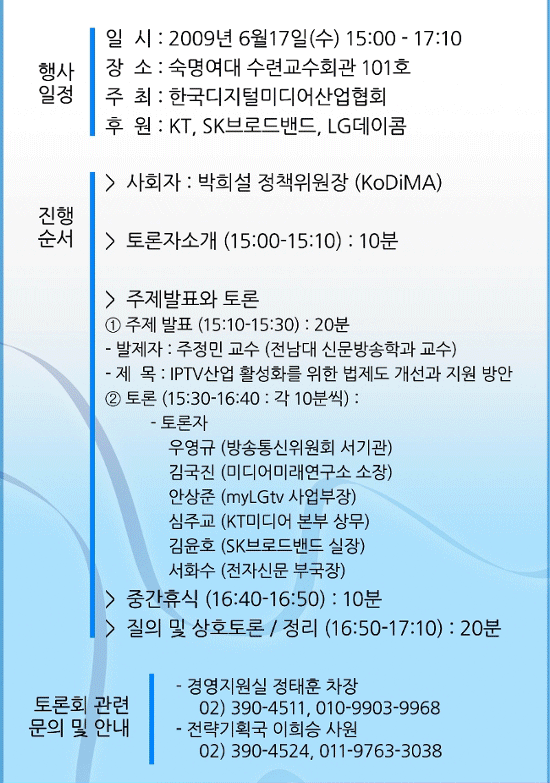 행사
일정

일 시 : 2009년 6월17일(수) 15:00 - 17:10
장 소 : 숙명여대 수련교수회관 101호
주 최 : 한국디지털미디어산업협회
후 원 : KT, SK브로드밴드, LG데이콤

진행
순서

> 사회자 : 박희설 정책위원장 (KoDiMA)

> 토론자소개 (15:00-15:10) : 10분

> 주제발표와 토론
① 주제 발표 (15:10-15:30) : 20분
- 발제자 : 주정민 교수 (전남대 신문방송학과 교수)
- 제 목 : IPTV산업 활성화를 위한 법제도 개선과 지원 방안
② 토론 (15:30-16:40 : 각 10분씩) :
- 토론자
우영규 (방송통신위원회 서기관)
김국진 (미디어미래연구소 소장)
안상준 (myLGtv 사업부장)
심주교 (KT미디어 본부 상무)
김윤호 (SK브로드밴드 실장)
서화수 (전자신문 부국장)
> 중간휴식 (16:40-16:50) : 10분
> 질의 및 상호토론 / 정리 (16:50-17:10) : 20분

토론회 관련
문의 및 안내

- 경영지원실 정태훈 차장
02) 390-4511, 010-9903-9968
- 전략기획국 이희승 사원
02) 390-4524, 011-9763-3038